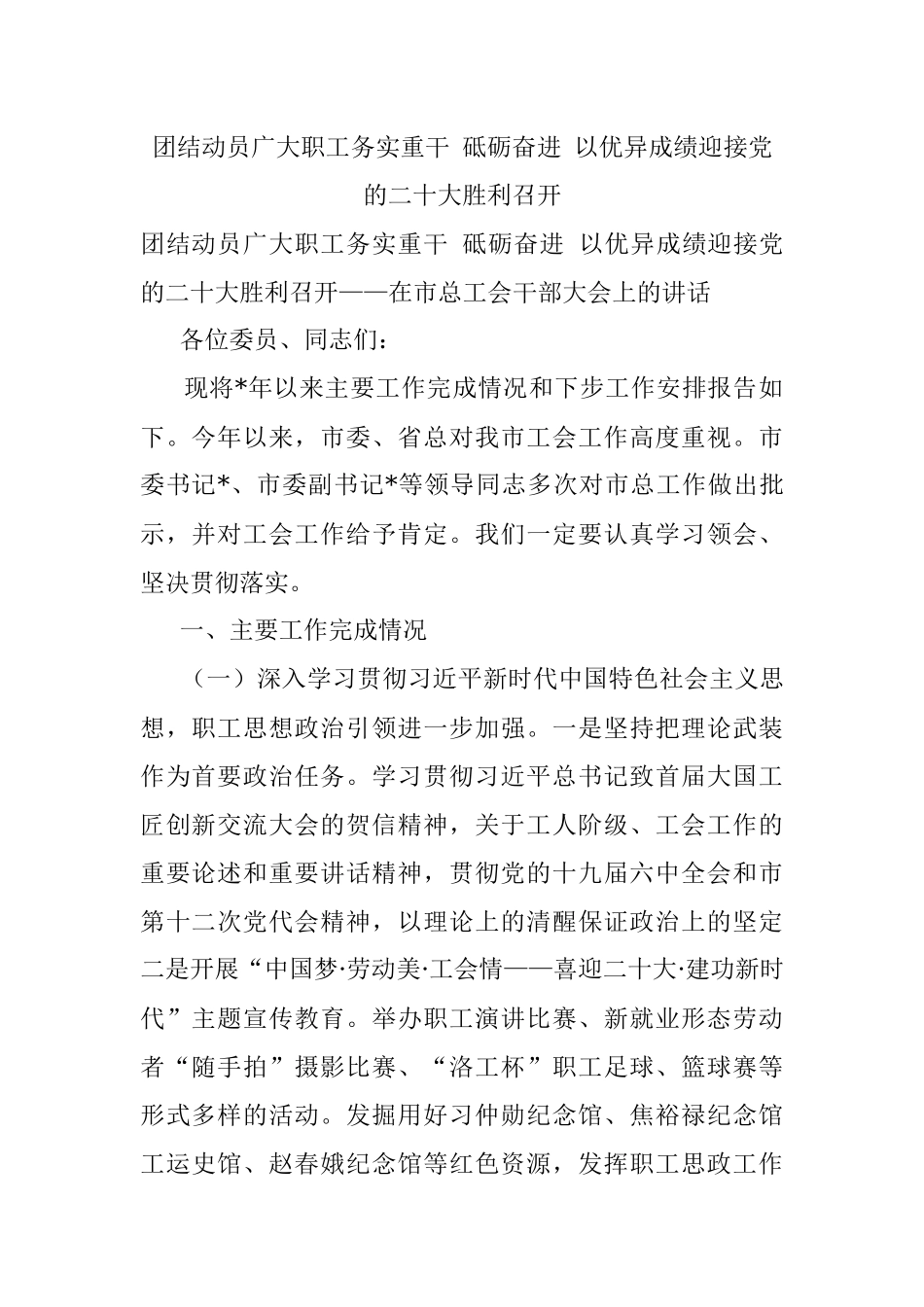 团结动员广大职工务实重干 砥砺奋进 以优异成绩迎接党的二十大胜利召开

团结动员广大职工务实重干 砥砺奋进 以优异成绩迎接党的二十大胜利召开——在市总工会干部大会上的讲话

各位委员、同志们：

现将*年以来主要工作完成情况和下步工作安排报告如下。今年以来，市委、省总对我市工会工作高度重视。市委书记*、市委副书记*等领导同志多次对市总工作做出批示，并对工会工作给予肯定。我们一定要认真学习领会、坚决贯彻落实。

一、主要工作完成情况

（一）深入学习贯彻习近平新时代中国特色社会主义思想，职工思想政治引领进一步加强。一是坚持把理论武装作为首要政治任务。学习贯彻习近平总书记致首届大国工匠创新交流大会的贺信精神，关于工人阶级、工会工作的重要论述和重要讲话精神，贯彻党的十九届六中全会和市第十二次党代会精神，以理论上的清醒保证政治上的坚定二是开展“中国梦·劳动美·工会情——喜迎二十大·建功新时代”主题宣传教育。举办职工演讲比赛、新就业形态劳动者“随手拍”摄影比赛、“洛工杯”职工足球、篮球赛等形式多样的活动。发掘用好习仲勋纪念馆、焦裕禄纪念馆工运史馆、赵春娥纪念馆等红色资源，发挥职工思政工作